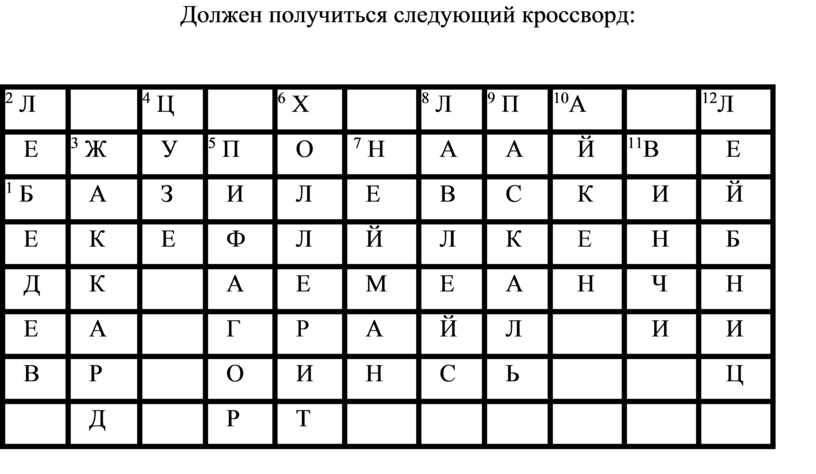 Должен получиться следующий кроссворд:

| $^{2}$ Л |  | $^{4}$ Ц |  | $^{6}$ Х |  | $^{8}$ Л | $^{9}$ П | $^{10}$А |  | $^{12}$Л |
|---|---|---|---|---|---|---|---|---|---|---|
| Е | $^{3}$ Ж | У | $^{5}$ П | О | $^{7}$ Н | А | А | Й | $^{11}$В | Е |
| $^{1}$ Б | А | З | И | Л | Е | В | С | К | И | Й |
| Е | К | Е | Ф | Л | Й | Л | К | Е | Н | Б |
| Д | К |  | А | Е | М | Е | А | Н | Ч | Н |
| Е | А |  | Г | Р | А | Й | Л |  | И | И |
| В | Р |  | О | И | Н | С | Ь |  |  | Ц |
|  | Д |  | Р | Т |  |  |  |  |  |  |